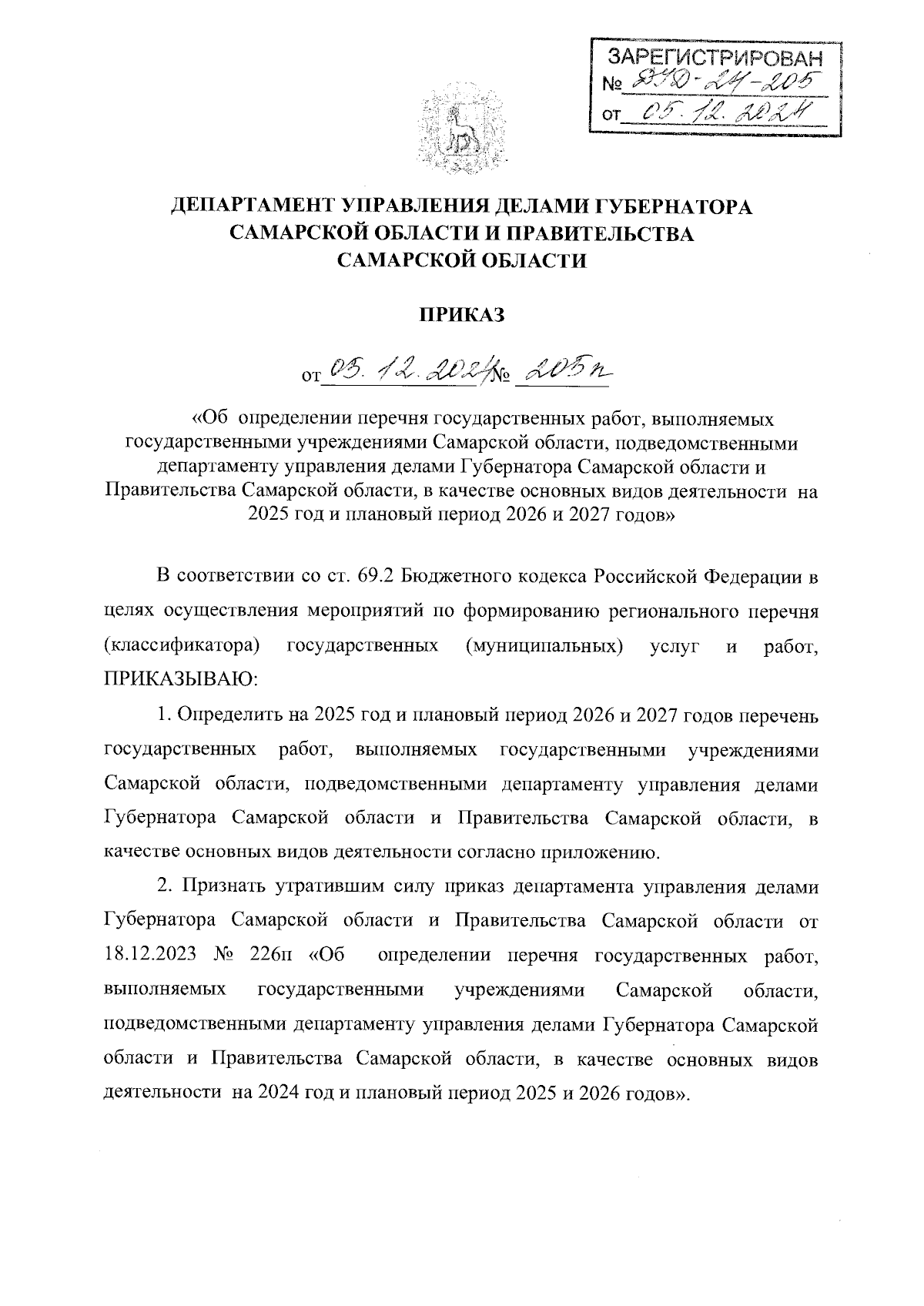 ЗАРЕГИСТРИРОВАН
№ 850-24-205
от 05.12.2024

ДЕПАРТАМЕНТ УПРАВЛЕНИЯ ДЕЛАМИ ГУБЕРНАТОРА САМАРСКОЙ ОБЛАСТИ И ПРАВИТЕЛЬСТВА САМАРСКОЙ ОБЛАСТИ

ПРИКАЗ

от 05.12.2024 № 205п

«Об определении перечня государственных работ, выполняемых государственными учреждениями Самарской области, подведомственными департаменту управления делами Губернатора Самарской области и Правительства Самарской области, в качестве основных видов деятельности на 2025 год и плановый период 2026 и 2027 годов»

В соответствии со ст. 69.2 Бюджетного кодекса Российской Федерации в целях осуществления мероприятий по формированию регионального перечня (классификатора) государственных (муниципальных) услуг и работ, ПРИКАЗЫВАЮ:

1. Определить на 2025 год и плановый период 2026 и 2027 годов перечень государственных работ, выполняемых государственными учреждениями Самарской области, подведомственными департаменту управления делами Губернатора Самарской области и Правительства Самарской области, в качестве основных видов деятельности согласно приложению.

2. Признать утратившим силу приказ департамента управления делами Губернатора Самарской области и Правительства Самарской области от 18.12.2023 № 226п «Об определении перечня государственных работ, выполняемых государственными учреждениями Самарской области, подведомственными департаменту управления делами Губернатора Самарской области и Правительства Самарской области, в качестве основных видов деятельности на 2024 год и плановый период 2025 и 2026 годов».